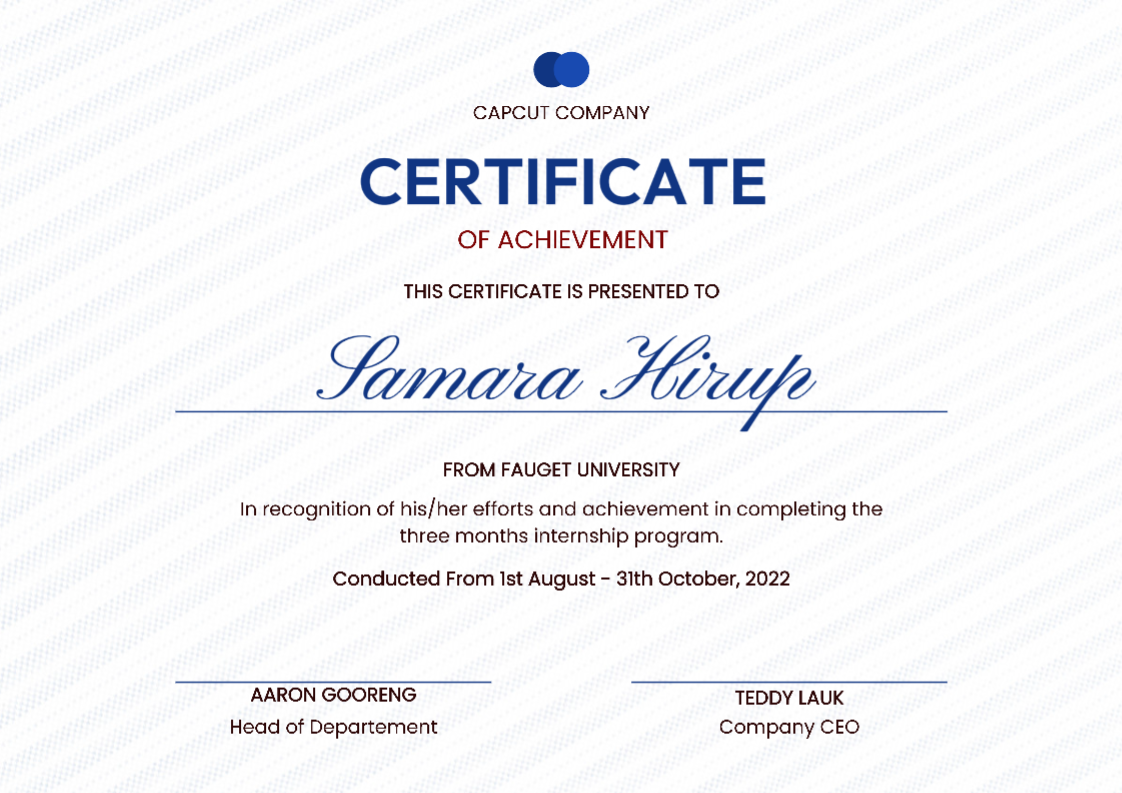 CAPCUT COMPANY

CERTIFICATE

OF ACHIEVEMENT

THIS CERTIFICATE IS PRESENTED TO

Samara Hirup

FROM FAUGET UNIVERSITY

In recognition of his/her efforts and achievement in completing the three months internship program.

Conducted From 1st August - 31th October, 2022

AARON GOORENG
Head of Departement

TEDDY LAUK
Company CEO